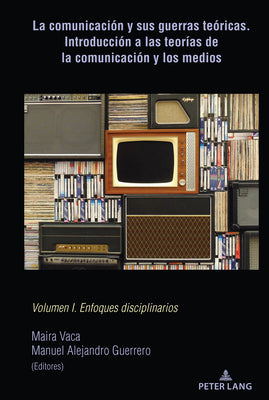 La comunicación y sus guerras teóricas. Introducción a las teorías de la comunicación y los medios

Volumen I. Enfoques disciplinarios

Maira Vaca
Manuel Alejandro Guerrero
(Editores)

PETER LANG